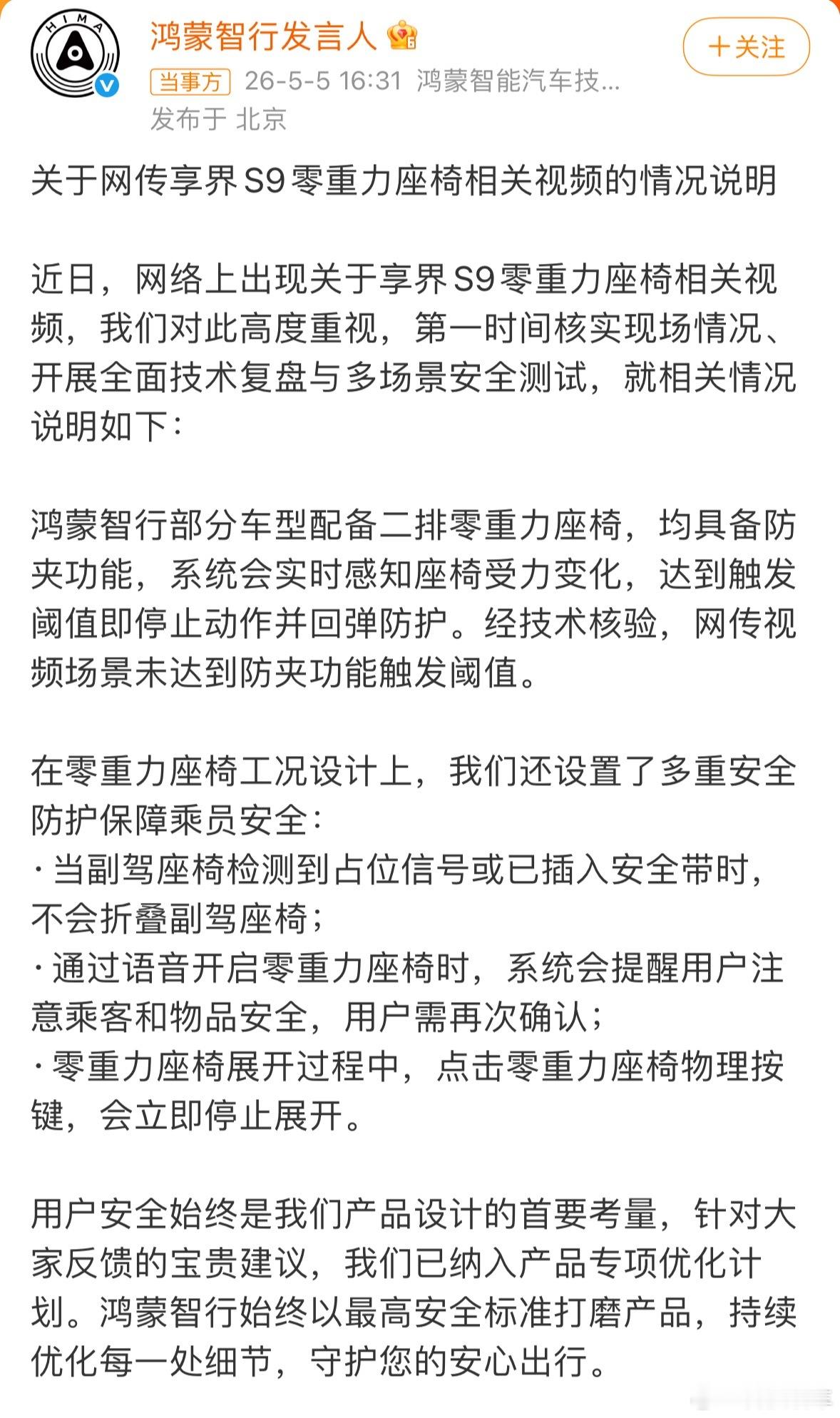 HIMA

鸿蒙智行发言人

+关注

当事方 26-5-5 16:31 鸿蒙智能汽车技...
发布于 北京

关于网传享界S9零重力座椅相关视频的情况说明

近日，网络上出现关于享界S9零重力座椅相关视频，我们对此高度重视，第一时间核实现场情况、开展全面技术复盘与多场景安全测试，就相关情况说明如下：

鸿蒙智行部分车型配备二排零重力座椅，均具备防夹功能，系统会实时感知座椅受力变化，达到触发阈值即停止动作并回弹防护。经技术核验，网传视频场景未达到防夹功能触发阈值。

在零重力座椅工况设计上，我们还设置了多重安全防护保障乘员安全：
· 当副驾座椅检测到占位信号或已插入安全带时，不会折叠副驾座椅；
· 通过语音开启零重力座椅时，系统会提醒用户注意乘客和物品安全，用户需再次确认；
· 零重力座椅展开过程中，点击零重力座椅物理按键，会立即停止展开。

用户安全始终是我们产品设计的首要考量，针对大家反馈的宝贵建议，我们已纳入产品专项优化计划。鸿蒙智行始终以最高安全标准打磨产品，持续优化每一处细节，守护您的安心出行。